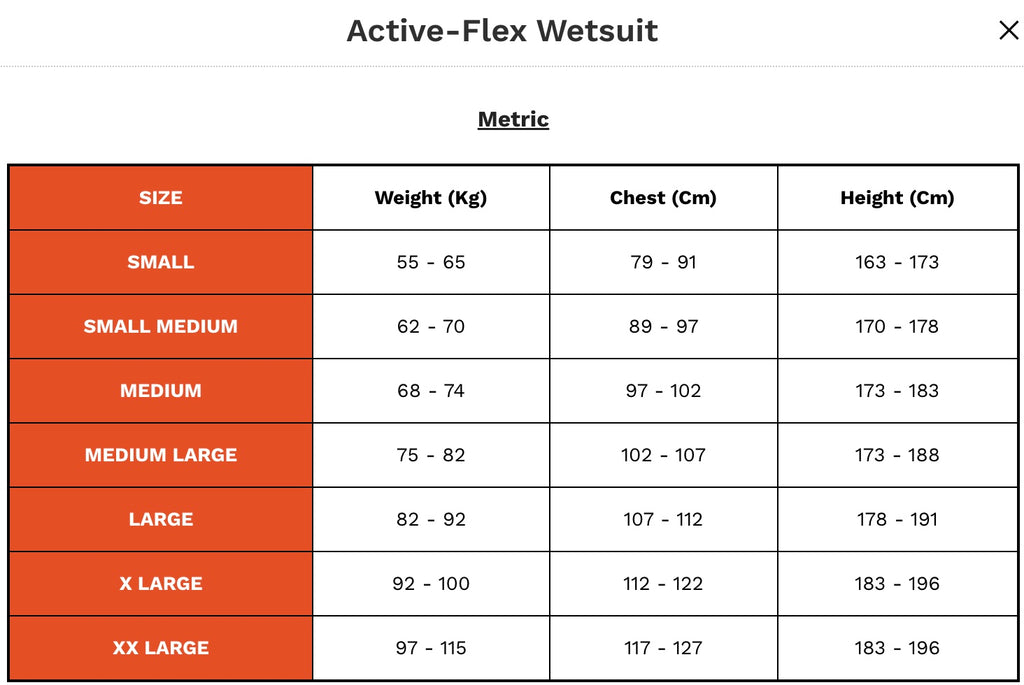 Active-Flex Wetsuit

×

Metric

| SIZE | Weight (Kg) | Chest (Cm) | Height (Cm) |
|---|---|---|---|
| SMALL | 55 - 65 | 79 - 91 | 163 - 173 |
| SMALL MEDIUM | 62 - 70 | 89 - 97 | 170 - 178 |
| MEDIUM | 68 - 74 | 97 - 102 | 173 - 183 |
| MEDIUM LARGE | 75 - 82 | 102 - 107 | 173 - 188 |
| LARGE | 82 - 92 | 107 - 112 | 178 - 191 |
| X LARGE | 92 - 100 | 112 - 122 | 183 - 196 |
| XX LARGE | 97 - 115 | 117 - 127 | 183 - 196 |